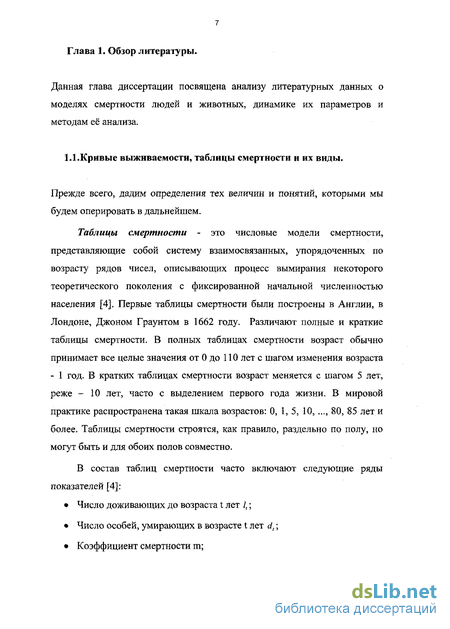 7

Глава 1. Обзор литературы.

Данная глава диссертации посвящена анализу литературных данных о моделях смертности людей и животных, динамике их параметров и методам её анализа.

1.1.Кривые выживаемости, таблицы смертности и их виды.

Прежде всего, дадим определения тех величин и понятий, которыми мы будем оперировать в дальнейшем.

Таблицы смертности - это числовые модели смертности, представляющие собой систему взаимосвязанных, упорядоченных по возрасту рядов чисел, описывающих процесс вымирания некоторого теоретического поколения с фиксированной начальной численностью населения [4]. Первые таблицы смертности были построены в Англии, в Лондоне, Джоном Граунтом в 1662 году. Различают полные и краткие таблицы смертности. В полных таблицах смертности возраст обычно принимает все целые значения от 0 до 110 лет с шагом изменения возраста - 1 год. В кратких таблицах смертности возраст меняется с шагом 5 лет, реже – 10 лет, часто с выделением первого года жизни. В мировой практике распространена такая шкала возрастов: 0, 1, 5, 10, ..., 80, 85 лет и более. Таблицы смертности строятся, как правило, раздельно по полу, но могут быть и для обоих полов совместно.

В состав таблиц смертности часто включают следующие ряды показателей [4]:

• Число доживающих до возраста t лет $l_t$;

• Число особей, умирающих в возрасте t лет $d_t$;

• Коэффициент смертности m;

dsLib.net
библиотека диссертаций